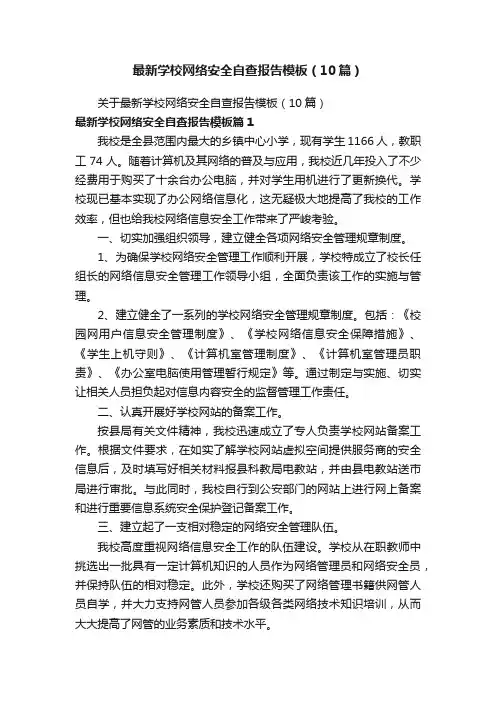 最新学校网络安全自查报告模板（10篇）

关于最新学校网络安全自查报告模板（10篇）

最新学校网络安全自查报告模板篇1

我校是全县范围内最大的乡镇中心小学，现有学生1166人，教职工74人。随着计算机及其网络的普及与应用，我校近几年投入了不少经费用于购买了十余台办公电脑，并对学生用机进行了更新换代。学校现已基本实现了办公网络信息化，这无疑极大地提高了我校的工作效率，但也给我校网络信息安全工作带来了严峻考验。

一、切实加强组织领导，建立健全各项网络安全管理规章制度。

1、为确保学校网络安全管理工作顺利开展，学校特成立了校长任组长的网络信息安全管理工作领导小组，全面负责该工作的实施与管理。

2、建立健全了一系列的学校网络安全管理规章制度。包括：《校园网用户信息安全管理制度》、《学校网络信息安全保障措施》、《学生上机守则》、《计算机室管理制度》、《计算机室管理员职责》、《办公室电脑使用管理暂行规定》等。通过制定与实施、切实让相关人员担负起对信息内容安全的监督管理工作责任。

二、认真开展好学校网站的备案工作。

按县局有关文件精神，我校迅速成立了专人负责学校网站备案工作。根据文件要求，在如实了解学校网站虚拟空间提供服务商的安全信息后，及时填写好相关材料报县科教局电教站，并由县电教站送市局进行审批。与此同时，我校自行到公安部门的网站上进行网上备案和进行重要信息系统安全保护登记备案工作。

三、建立起了一支相对稳定的网络安全管理队伍。

我校高度重视网络信息安全工作的队伍建设。学校从在职教师中挑选出一批具有一定计算机知识的人员作为网络管理员和网络安全员，并保持队伍的相对稳定。此外，学校还购买了网络管理书籍供网管人员自学，并大力支持网管人员参加各级各类网络技术知识培训，从而大大提高了网管的业务素质和技术水平。